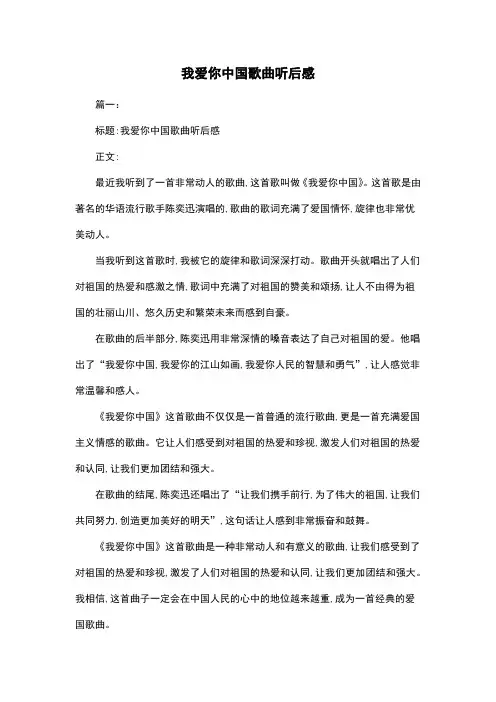 我爱你中国歌曲听后感

篇一：

标题：我爱你中国歌曲听后感

正文：

最近我听到了一首非常动人的歌曲，这首歌叫做《我爱你中国》。这首歌是由著名的华语流行歌手陈奕迅演唱的，歌曲的歌词充满了爱国情怀，旋律也非常优美动人。

当我听到这首歌时，我被它的旋律和歌词深深打动。歌曲开头就唱出了人们对祖国的热爱和感激之情，歌词中充满了对祖国的赞美和颂扬，让人不由得为祖国的壮丽山川、悠久历史和繁荣未来而感到自豪。

在歌曲的后半部分，陈奕迅用非常深情的嗓音表达了自己对祖国的爱。他唱出了“我爱你中国，我爱你的江山如画，我爱你人民的智慧和勇气”，让人感觉非常温馨和感人。

《我爱你中国》这首歌曲不仅仅是一首普通的流行歌曲，更是一首充满爱国主义情感的歌曲。它让人们感受到对祖国的热爱和珍视，激发人们对祖国的热爱和认同，让我们更加团结和强大。

在歌曲的结尾，陈奕迅还唱出了“让我们携手前行，为了伟大的祖国，让我们共同努力，创造更加美好的明天”，这句话让人感到非常振奋和鼓舞。

《我爱你中国》这首歌曲是一种非常动人和有意义的歌曲，让我们感受到了对祖国的热爱和珍视，激发了人们对祖国的热爱和认同，让我们更加团结和强大。我相信，这首曲子一定会在中国人民的心中的地位越来越重，成为一首经典的爱国歌曲。